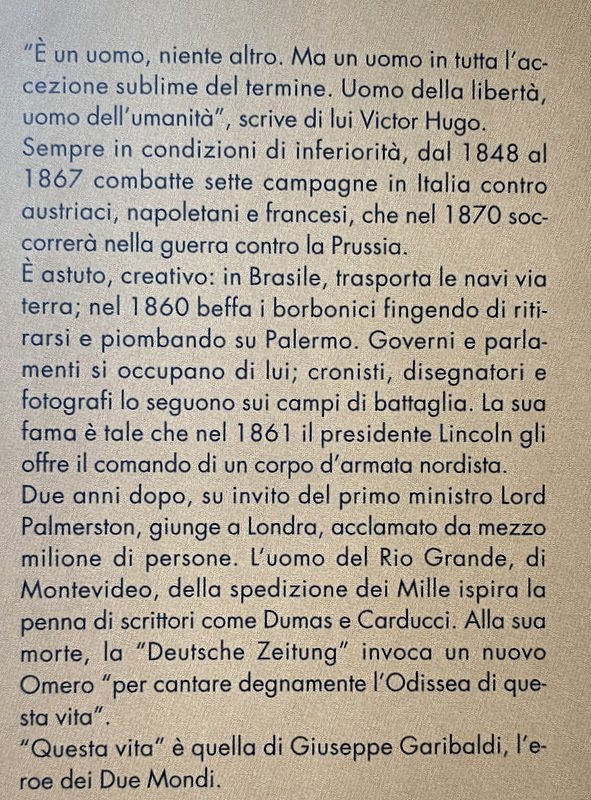 "È un uomo, niente altro. Ma un uomo in tutta l'accezione sublime del termine. Uomo della libertà, uomo dell'umanità", scrive di lui Victor Hugo.
Sempre in condizioni di inferiorità, dal 1848 al 1867 combatte sette campagne in Italia contro austriaci, napoletani e francesi, che nel 1870 soccorrerà nella guerra contro la Prussia.
È astuto, creativo: in Brasile, trasporta le navi via terra; nel 1860 beffa i borbonici fingendo di ritirarsi e piombando su Palermo. Governi e parlamenti si occupano di lui; cronisti, disegnatori e fotografi lo seguono sui campi di battaglia. La sua fama è tale che nel 1861 il presidente Lincoln gli offre il comando di un corpo d'armata nordista.
Due anni dopo, su invito del primo ministro Lord Palmerston, giunge a Londra, acclamato da mezzo milione di persone. L'uomo del Rio Grande, di Montevideo, della spedizione dei Mille ispira la penna di scrittori come Dumas e Carducci. Alla sua morte, la "Deutsche Zeitung" invoca un nuovo Omero "per cantare degnamente l'Odissea di questa vita".
"Questa vita" è quella di Giuseppe Garibaldi, l'eroe dei Due Mondi.